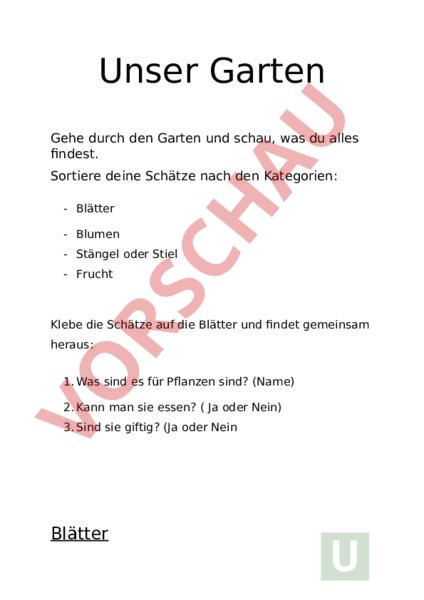 Unser Garten

Gehe durch den Garten und schau, was du alles findest.

Sortiere deine Schätze nach den Kategorien:

- Blätter
- Blumen
- Stängel oder Stiel
- Frucht

Klebe die Schätze auf die Blätter und findet gemeinsam heraus:

1. Was sind es für Pflanzen sind? (Name)
2. Kann man sie essen? ( Ja oder Nein)
3. Sind sie giftig? (Ja oder Nein

Blätter

VORSCHAU

U